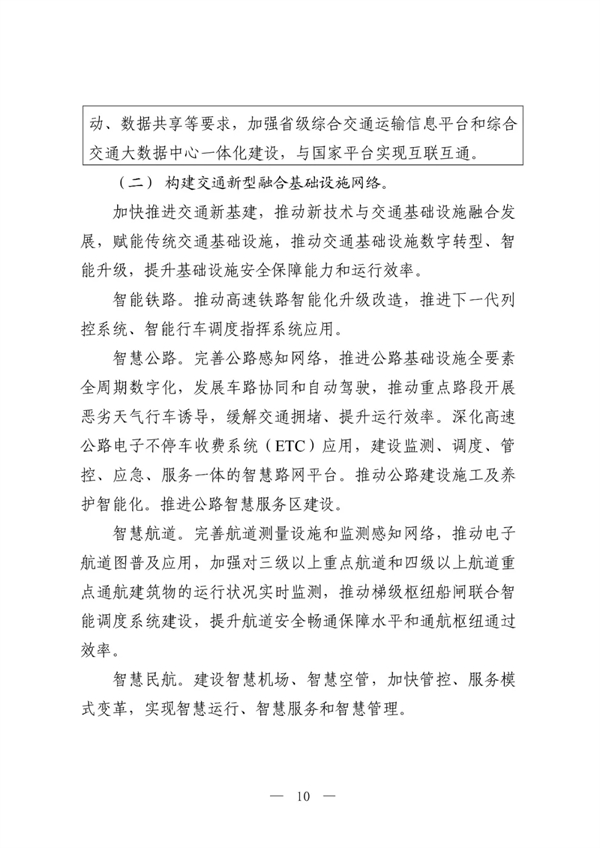 动、数据共享等要求，加强省级综合交通运输信息平台和综合交通大数据中心一体化建设，与国家平台实现互联互通。

（二）构建交通新型融合基础设施网络。

加快推进交通新基建，推动新技术与交通基础设施融合发展，赋能传统交通基础设施，推动交通基础设施数字转型、智能升级，提升基础设施安全保障能力和运行效率。

智能铁路。推动高速铁路智能化升级改造，推进下一代列控系统、智能行车调度指挥系统应用。

智慧公路。完善公路感知网络，推进公路基础设施全要素全周期数字化，发展车路协同和自动驾驶，推动重点路段开展恶劣天气行车诱导，缓解交通拥堵、提升运行效率。深化高速公路电子不停车收费系统（ETC）应用，建设监测、调度、管控、应急、服务一体的智慧路网平台。推动公路建设施工及养护智能化。推进公路智慧服务区建设。

智慧航道。完善航道测量设施和监测感知网络，推动电子航道图普及应用，加强对三级以上重点航道和四级以上航道重点通航建筑物的运行状况实时监测，推动梯级枢纽船闸联合智能调度系统建设，提升航道安全畅通保障水平和通航枢纽通过效率。

智慧民航。建设智慧机场、智慧空管，加快管控、服务模式变革，实现智慧运行、智慧服务和智慧管理。

— 10 —